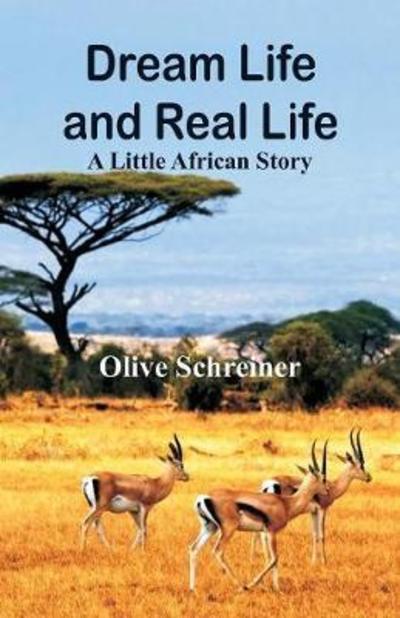 Dream Life and Real Life
A Little African Story

Olive Schreiner